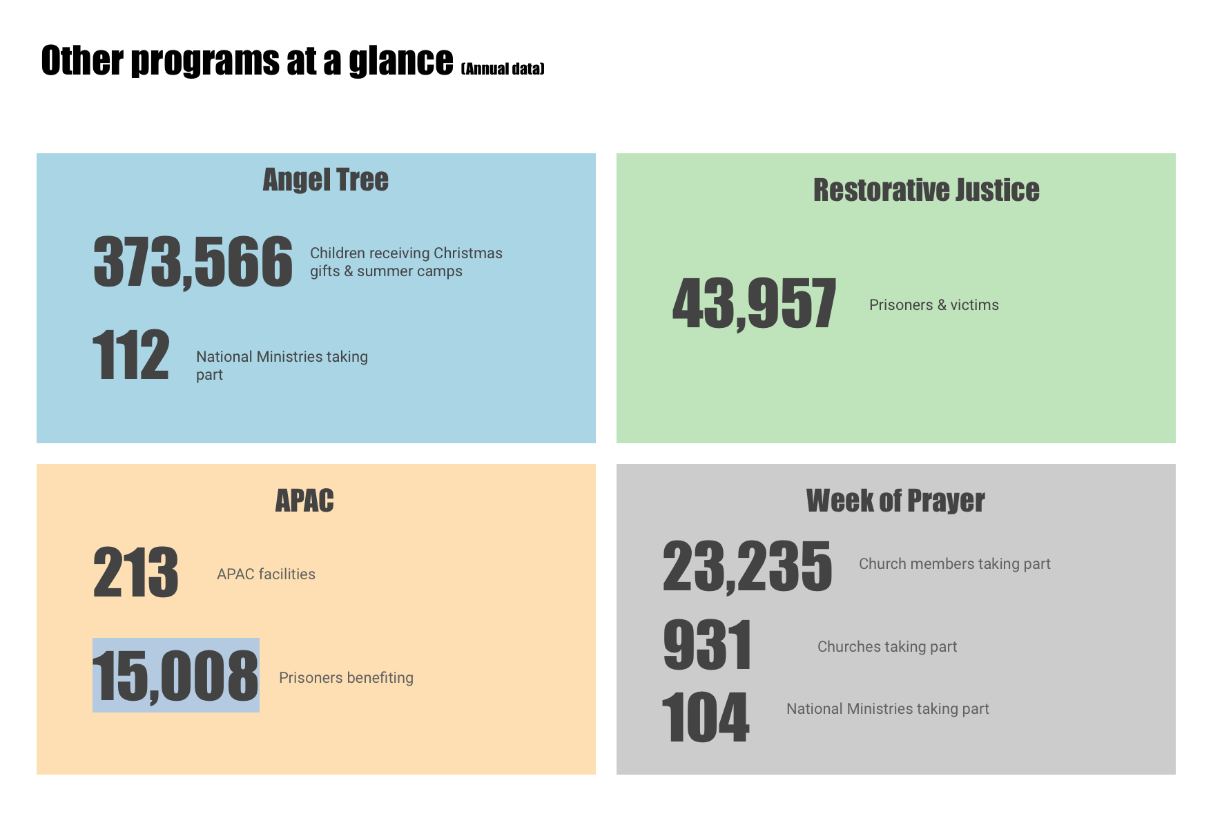 Other programs at a glance (Annual data)

Angel Tree

373,566 Children receiving Christmas gifts & summer camps

112 National Ministries taking part

Restorative Justice

43,957 Prisoners & victims

APAC

213 APAC facilities

15,008 Prisoners benefiting

Week of Prayer

23,235 Church members taking part

931 Churches taking part

104 National Ministries taking part